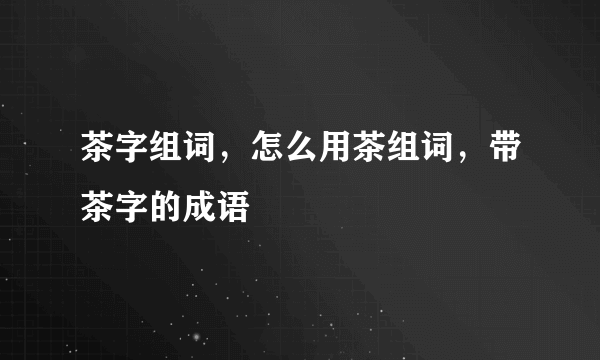 茶字组词，怎么用茶组词，带茶字的成语